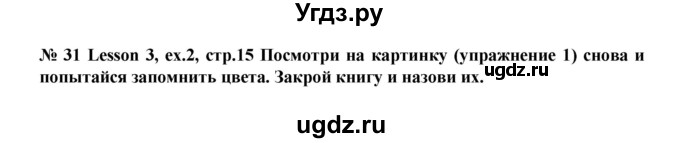 Угдз.ру

№ 31 Lesson 3, ex.2, стр.15 Посмотри на картинку (упражнение 1) снова и попытайся запомнить цвета. Закрой книгу и назови их.

ugdz.ru

ugdz.ru